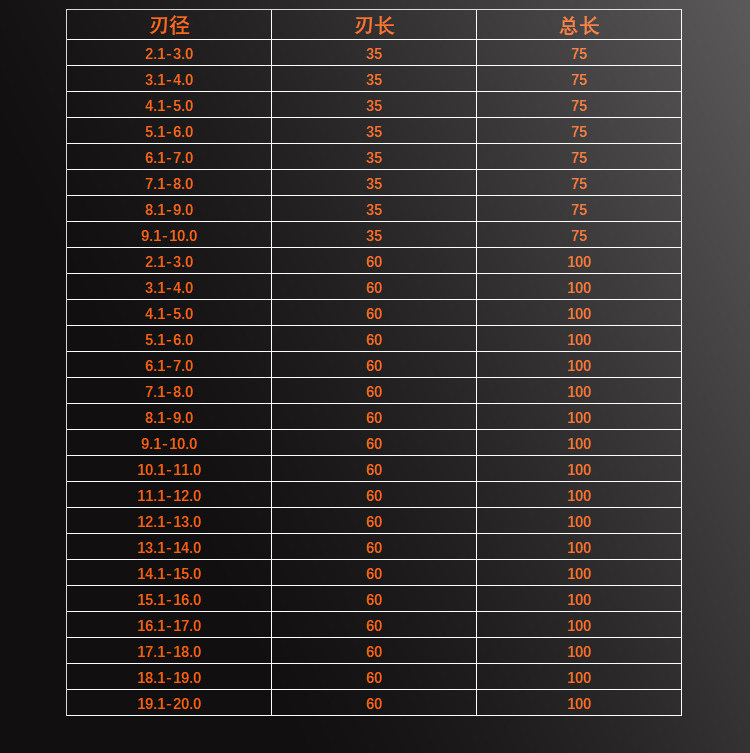 | 刃径 | 刃长 | 总长 |
|---|---|---|
| 2.1-3.0 | 35 | 75 |
| 3.1-4.0 | 35 | 75 |
| 4.1-5.0 | 35 | 75 |
| 5.1-6.0 | 35 | 75 |
| 6.1-7.0 | 35 | 75 |
| 7.1-8.0 | 35 | 75 |
| 8.1-9.0 | 35 | 75 |
| 9.1-10.0 | 35 | 75 |
| 2.1-3.0 | 60 | 100 |
| 3.1-4.0 | 60 | 100 |
| 4.1-5.0 | 60 | 100 |
| 5.1-6.0 | 60 | 100 |
| 6.1-7.0 | 60 | 100 |
| 7.1-8.0 | 60 | 100 |
| 8.1-9.0 | 60 | 100 |
| 9.1-10.0 | 60 | 100 |
| 10.1-11.0 | 60 | 100 |
| 11.1-12.0 | 60 | 100 |
| 12.1-13.0 | 60 | 100 |
| 13.1-14.0 | 60 | 100 |
| 14.1-15.0 | 60 | 100 |
| 15.1-16.0 | 60 | 100 |
| 16.1-17.0 | 60 | 100 |
| 17.1-18.0 | 60 | 100 |
| 18.1-19.0 | 60 | 100 |
| 19.1-20.0 | 60 | 100 |